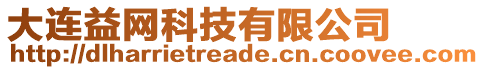 大连益网科技有限公司
http://dlharrietreade.cn.coovee.com